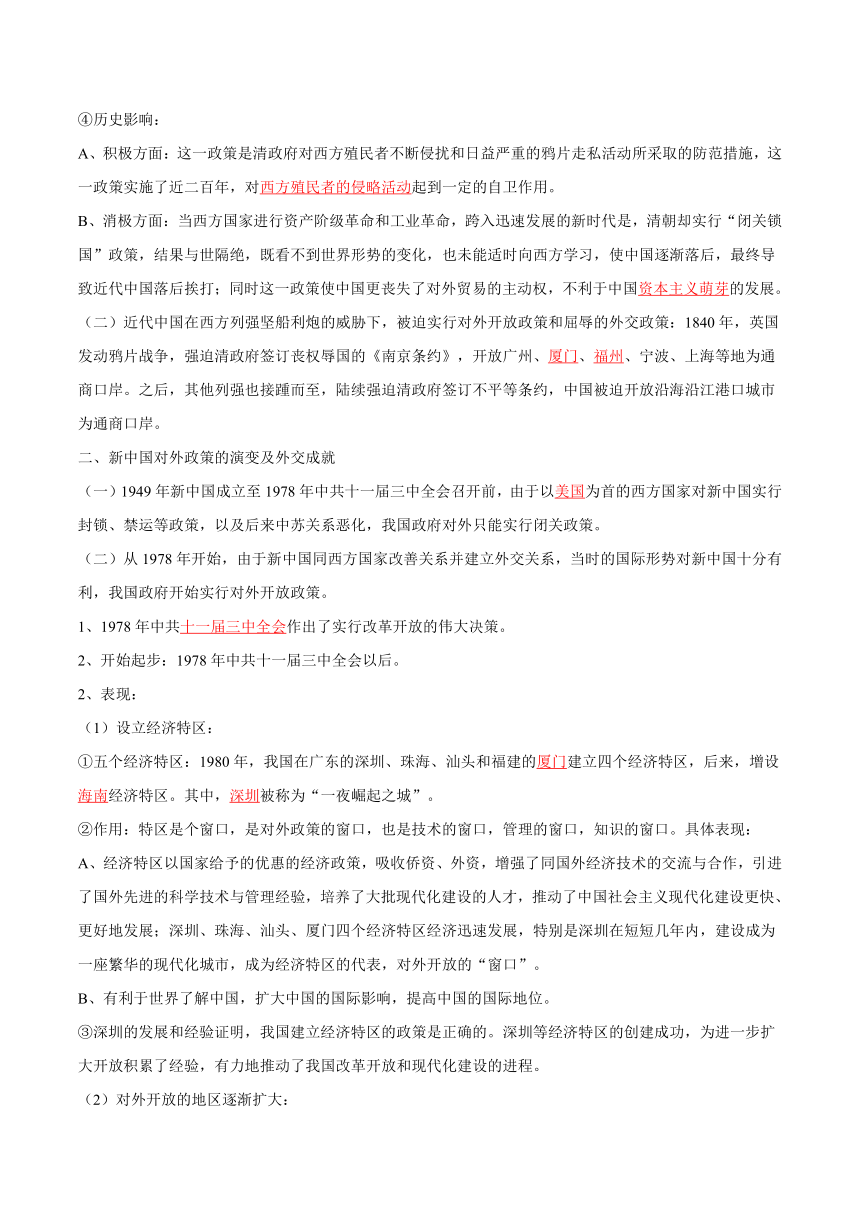 ④历史影响：

A、积极方面：这一政策是清政府对西方殖民者不断侵扰和日益严重的鸦片走私活动所采取的防范措施，这一政策实施了近二百年，对西方殖民者的侵略活动起到一定的自卫作用。

B、消极方面：当西方国家进行资产阶级革命和工业革命，跨入迅速发展的新时代是，清朝却实行“闭关锁国”政策，结果与世隔绝，既看不到世界形势的变化，也未能适时向西方学习，使中国逐渐落后，最终导致近代中国落后挨打；同时这一政策使中国更丧失了对外贸易的主动权，不利于中国资本主义萌芽的发展。

（二）近代中国在西方列强坚船利炮的威胁下，被迫实行对外开放政策和屈辱的外交政策：1840 年，英国发动鸦片战争，强迫清政府签订丧权辱国的《南京条约》，开放广州、厦门、福州、宁波、上海等地为通商口岸。之后，其他列强也接踵而至，陆续强迫清政府签订不平等条约，中国被迫开放沿海沿江港口城市为通商口岸。

二、新中国对外政策的演变及外交成就

（一）1949 年新中国成立至 1978 年中共十一届三中全会召开前，由于以美国为首的西方国家对新中国实行封锁、禁运等政策，以及后来中苏关系恶化，我国政府对外只能实行闭关政策。

（二）从 1978 年开始，由于新中国同西方国家改善关系并建立外交关系，当时的国际形势对新中国十分有利，我国政府开始实行对外开放政策。

1、1978 年中共十一届三中全会作出了实行改革开放的伟大决策。

2、开始起步：1978 年中共十一届三中全会以后。

2、表现：

（1）设立经济特区：

①五个经济特区：1980 年，我国在广东的深圳、珠海、汕头和福建的厦门建立四个经济特区，后来，增设海南经济特区。其中，深圳被称为“一夜崛起之城”。

②作用：特区是个窗口，是对外政策的窗口，也是技术的窗口，管理的窗口，知识的窗口。具体表现：

A、经济特区以国家给予的优惠的经济政策，吸收侨资、外资，增强了同国外经济技术的交流与合作，引进了国外先进的科学技术与管理经验，培养了大批现代化建设的人才，推动了中国社会主义现代化建设更快、更好地发展；深圳、珠海、汕头、厦门四个经济特区经济迅速发展，特别是深圳在短短几年内，建设成为一座繁华的现代化城市，成为经济特区的代表，对外开放的“窗口”。

B、有利于世界了解中国，扩大中国的国际影响，提高中国的国际地位。

③深圳的发展和经验证明，我国建立经济特区的政策是正确的。深圳等经济特区的创建成功，为进一步扩大开放积累了经验，有力地推动了我国改革开放和现代化建设的进程。

（2）对外开放的地区逐渐扩大：